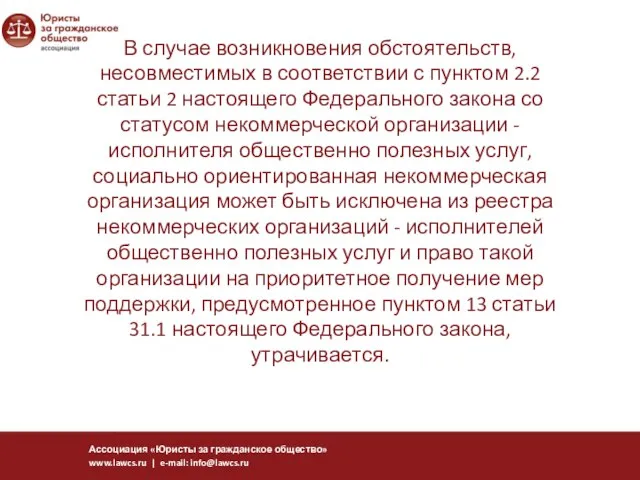 Юристы за гражданское общество ассоциация

В случае возникновения обстоятельств, несовместимых в соответствии с пунктом 2.2 статьи 2 настоящего Федерального закона со статусом некоммерческой организации - исполнителя общественно полезных услуг, социально ориентированная некоммерческая организация может быть исключена из реестра некоммерческих организаций - исполнителей общественно полезных услуг и право такой организации на приоритетное получение мер поддержки, предусмотренное пунктом 13 статьи 31.1 настоящего Федерального закона, утрачивается.

Ассоциация «Юристы за гражданское общество»
www.lawcs.ru | e-mail: info@lawcs.ru